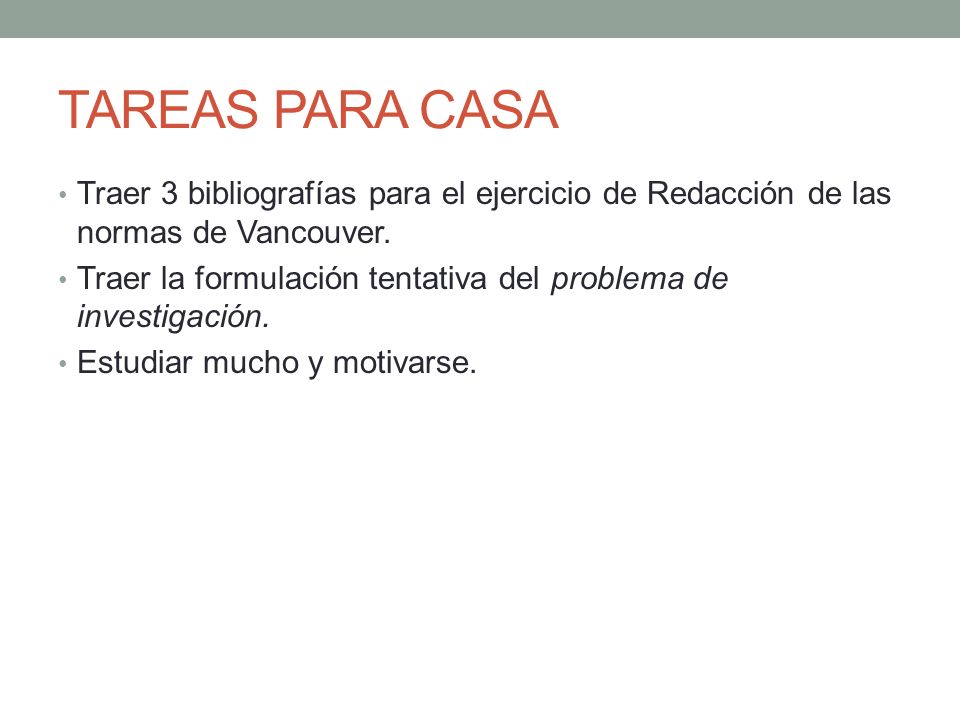 TAREAS PARA CASA

• Traer 3 bibliografías para el ejercicio de Redacción de las normas de Vancouver.
• Traer la formulación tentativa del problema de investigación.
• Estudiar mucho y motivarse.